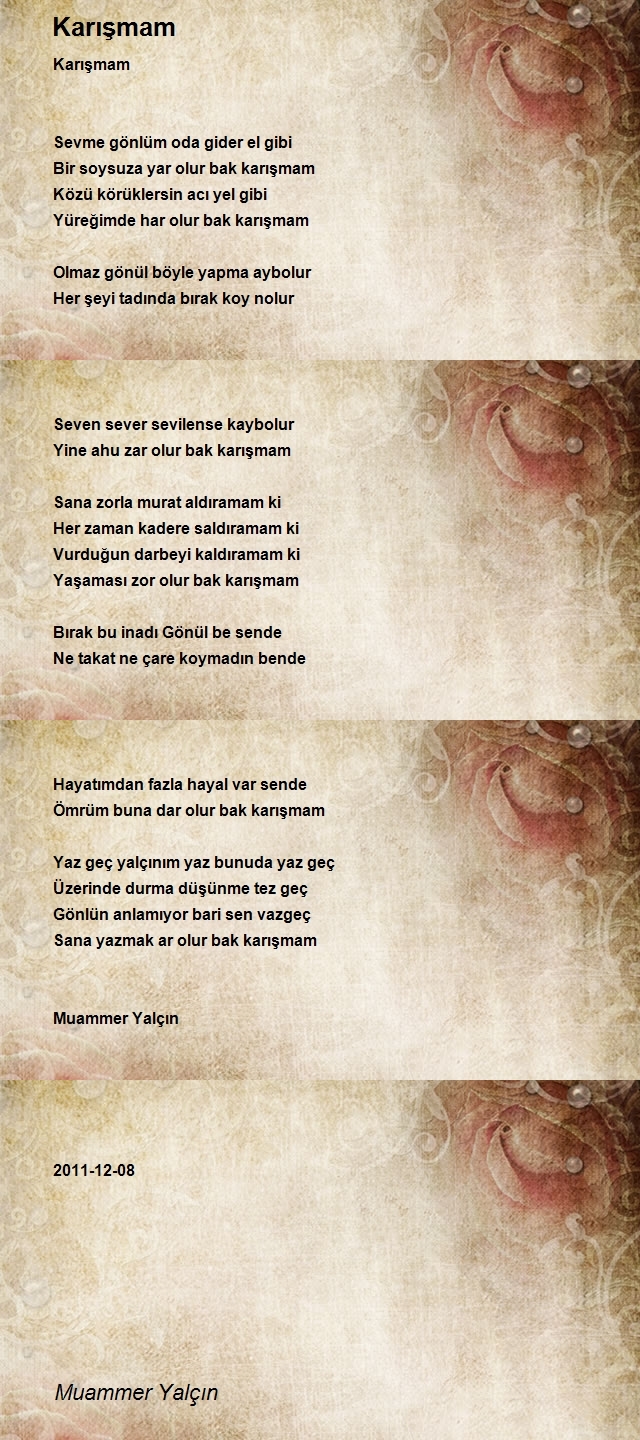 Karışmam

Karışmam

Sevme gönlüm oda gider el gibi
Bir soysuza yar olur bak karışmam
Közü körüklersin acı yel gibi
Yüreğimde har olur bak karışmam

Olmaz gönül böyle yapma aybolur
Her şeyi tadında bırak koy nolur

Seven sever sevilense kaybolur
Yine ahu zar olur bak karışmam

Sana zorla murat aldıramam ki
Her zaman kadere saldıramam ki
Vurduğun darbeyi kaldıramam ki
Yaşaması zor olur bak karışmam

Bırak bu inadı Gönül be sende
Ne takat ne çare koymadın bende

Hayatımdan fazla hayal var sende
Ömrüm buna dar olur bak karışmam

Yaz geç yalçınım yaz bunuda yaz geç
Üzerinde durma düşünme tez geç
Gönlün anlamıyor bari sen vazgeç
Sana yazmak ar olur bak karışmam

Muammer Yalçın

2011-12-08

Muammer Yalçın